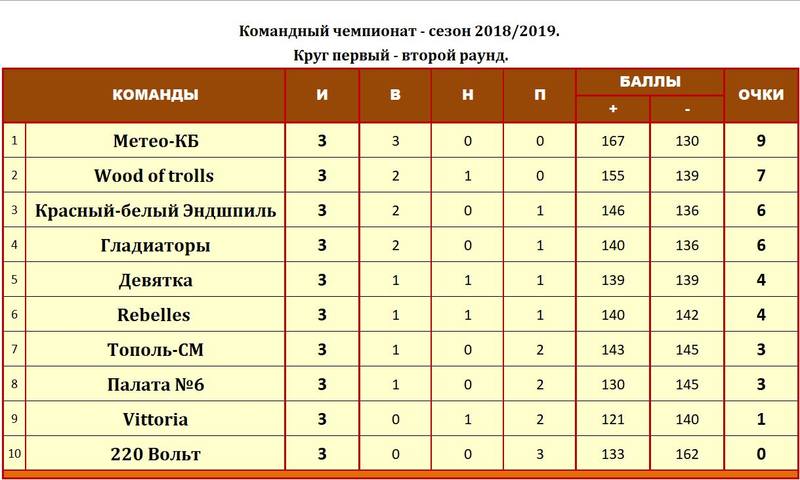 Командный чемпионат - сезон 2018/2019.
Круг первый - второй раунд.

| | КОМАНДЫ | И | В | Н | П | БАЛЛЫ + | БАЛЛЫ - | ОЧКИ |
|---|---|---|---|---|---|---|---|---|
| 1 | Метео-КБ | 3 | 3 | 0 | 0 | 167 | 130 | 9 |
| 2 | Wood of trolls | 3 | 2 | 1 | 0 | 155 | 139 | 7 |
| 3 | Красный-белый Эндшпиль | 3 | 2 | 0 | 1 | 146 | 136 | 6 |
| 4 | Гладиаторы | 3 | 2 | 0 | 1 | 140 | 136 | 6 |
| 5 | Девятка | 3 | 1 | 1 | 1 | 139 | 139 | 4 |
| 6 | Rebelles | 3 | 1 | 1 | 1 | 140 | 142 | 4 |
| 7 | Тополь-СМ | 3 | 1 | 0 | 2 | 143 | 145 | 3 |
| 8 | Палата №6 | 3 | 1 | 0 | 2 | 130 | 145 | 3 |
| 9 | Vittoria | 3 | 0 | 1 | 2 | 121 | 140 | 1 |
| 10 | 220 Вольт | 3 | 0 | 0 | 3 | 133 | 162 | 0 |